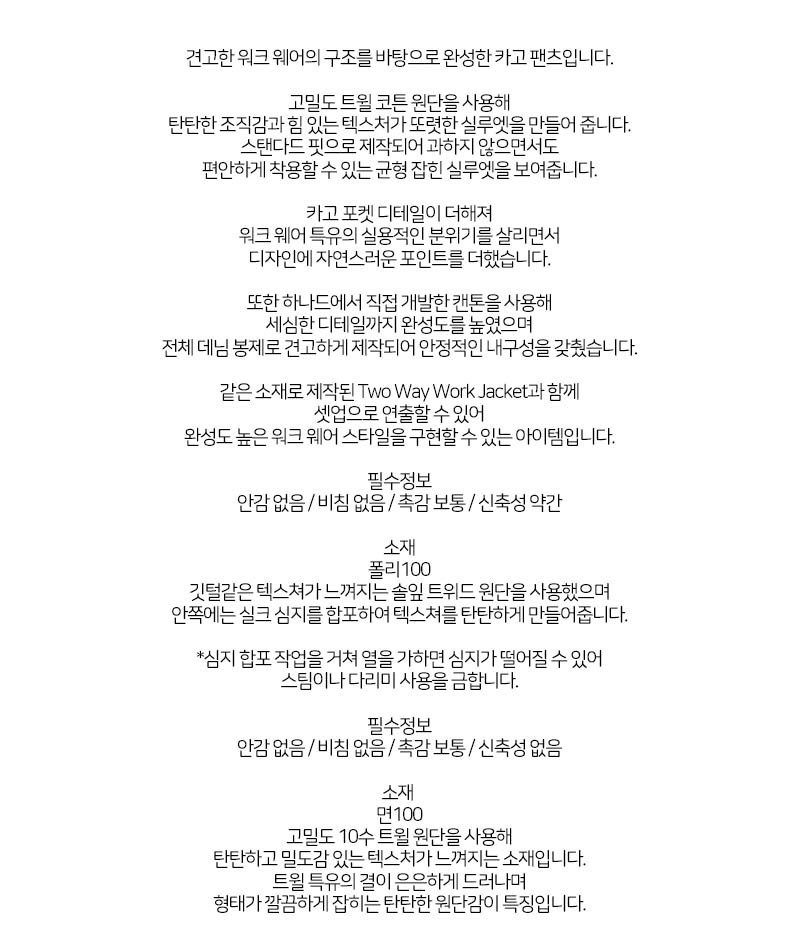 견고한 워크 웨어의 구조를 바탕으로 완성한 카고 팬츠입니다.

고밀도 트윌 코튼 원단을 사용해
탄탄한 조직감과 힘 있는 텍스처가 또렷한 실루엣을 만들어 줍니다.
스탠다드 핏으로 제작되어 과하지 않으면서도
편안하게 착용할 수 있는 균형 잡힌 실루엣을 보여줍니다.

카고 포켓 디테일이 더해져
워크 웨어 특유의 실용적인 분위기를 살리면서
디자인에 자연스러운 포인트를 더했습니다.

또한 하나드에서 직접 개발한 캔톤을 사용해
세심한 디테일까지 완성도를 높였으며
전체 데님 봉제로 견고하게 제작되어 안정적인 내구성을 갖췄습니다.

같은 소재로 제작된 Two Way Work Jacket과 함께
셋업으로 연출할 수 있어
완성도 높은 워크 웨어 스타일을 구현할 수 있는 아이템입니다.

필수정보
안감 없음 / 비침 없음 / 촉감 보통 / 신축성 약간

소재
폴리100
깃털같은 텍스쳐가 느껴지는 솔잎 트위드 원단을 사용했으며
안쪽에는 실크 심지를 합포하여 텍스쳐를 탄탄하게 만들어줍니다.

*심지 합포 작업을 거쳐 열을 가하면 심지가 떨어질 수 있어
스팀이나 다리미 사용을 금합니다.

필수정보
안감 없음 / 비침 없음 / 촉감 보통 / 신축성 없음

소재
면100
고밀도 10수 트윌 원단을 사용해
탄탄하고 밀도감 있는 텍스처가 느껴지는 소재입니다.
트윌 특유의 결이 은은하게 드러나며
형태가 깔끔하게 잡히는 탄탄한 원단감이 특징입니다.